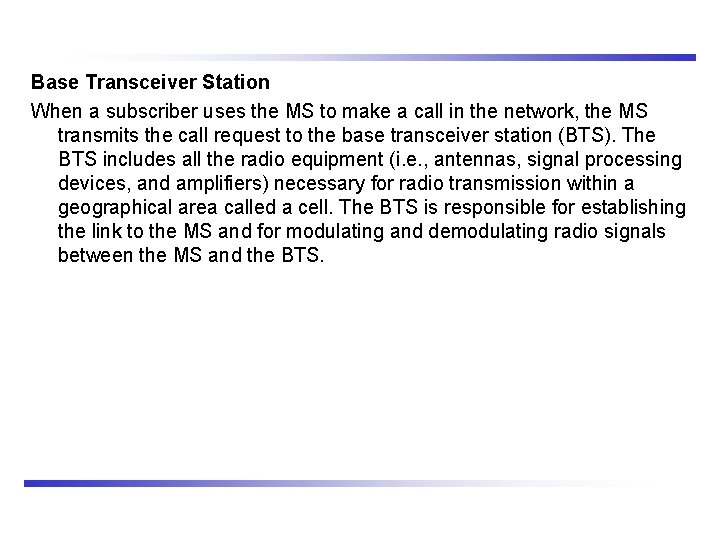 Base Transceiver Station

When a subscriber uses the MS to make a call in the network, the MS transmits the call request to the base transceiver station (BTS). The BTS includes all the radio equipment (i.e., antennas, signal processing devices, and amplifiers) necessary for radio transmission within a geographical area called a cell. The BTS is responsible for establishing the link to the MS and for modulating and demodulating radio signals between the MS and the BTS.